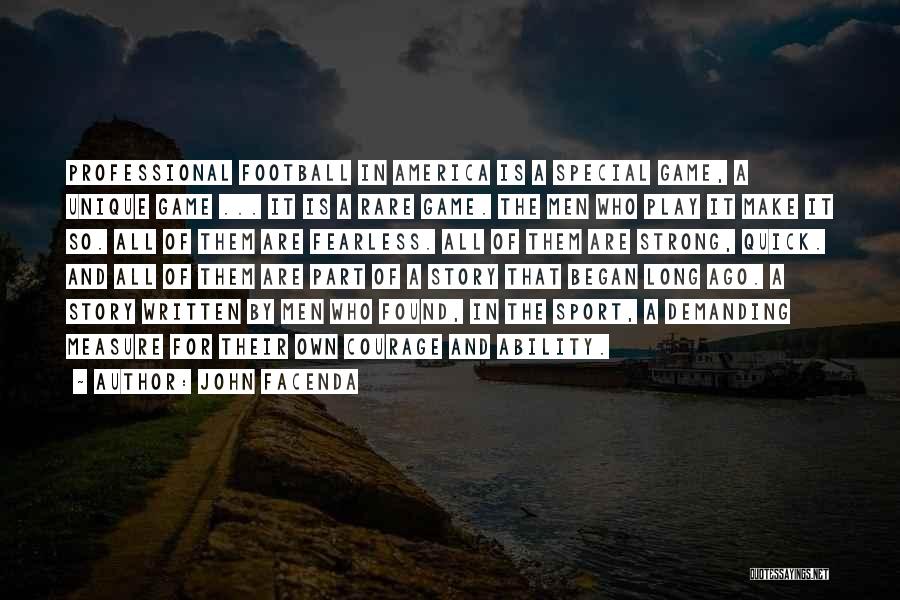 PROFESSIONAL FOOTBALL IN AMERICA IS A SPECIAL GAME, A UNIQUE GAME ... IT IS A RARE GAME. THE MEN WHO PLAY IT MAKE IT SO. ALL OF THEM ARE FEARLESS. ALL OF THEM ARE STRONG, QUICK. AND ALL OF THEM ARE PART OF A STORY THAT BEGAN LONG AGO. A STORY WRITTEN BY MEN WHO FOUND, IN THE SPORT, A DEMANDING MEASURE FOR THEIR OWN COURAGE AND ABILITY.

~ AUTHOR: JOHN FACENDA

QUOTESSAYINGS.NET